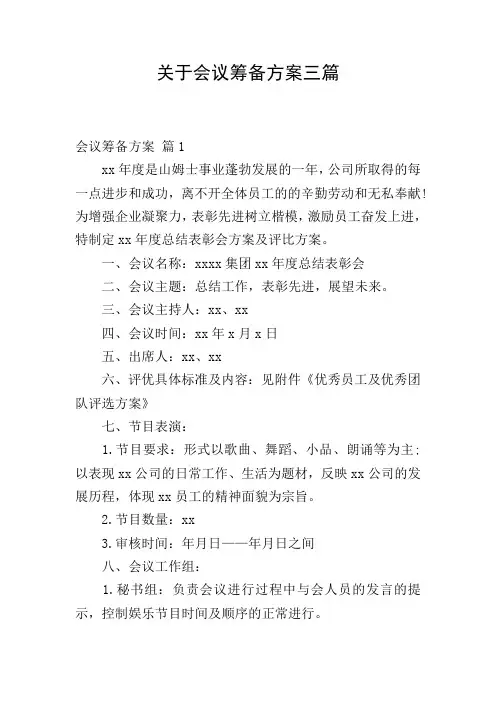 关于会议筹备方案三篇

会议筹备方案 篇1

xx年度是山姆士事业蓬勃发展的一年，公司所取得的每一点进步和成功，离不开全体员工的的辛勤劳动和无私奉献！为增强企业凝聚力，表彰先进树立楷模，激励员工奋发上进，特制定xx年度总结表彰会方案及评比方案。

一、会议名称：xxxx集团xx年度总结表彰会

二、会议主题：总结工作，表彰先进，展望未来。

三、会议主持人：xx、xx

四、会议时间：xx年x月x日

五、出席人：xx、xx

六、评优具体标准及内容：见附件《优秀员工及优秀团队评选方案》

七、节目表演：

1.节目要求：形式以歌曲、舞蹈、小品、朗诵等为主；以表现xx公司的日常工作、生活为题材，反映xx公司的发展历程，体现xx员工的精神面貌为宗旨。

2.节目数量：xx

3.审核时间：年月日——年月日之间

八、会议工作组：

1.秘书组：负责会议进行过程中与会人员的发言的提示，控制娱乐节目时间及顺序的正常进行。